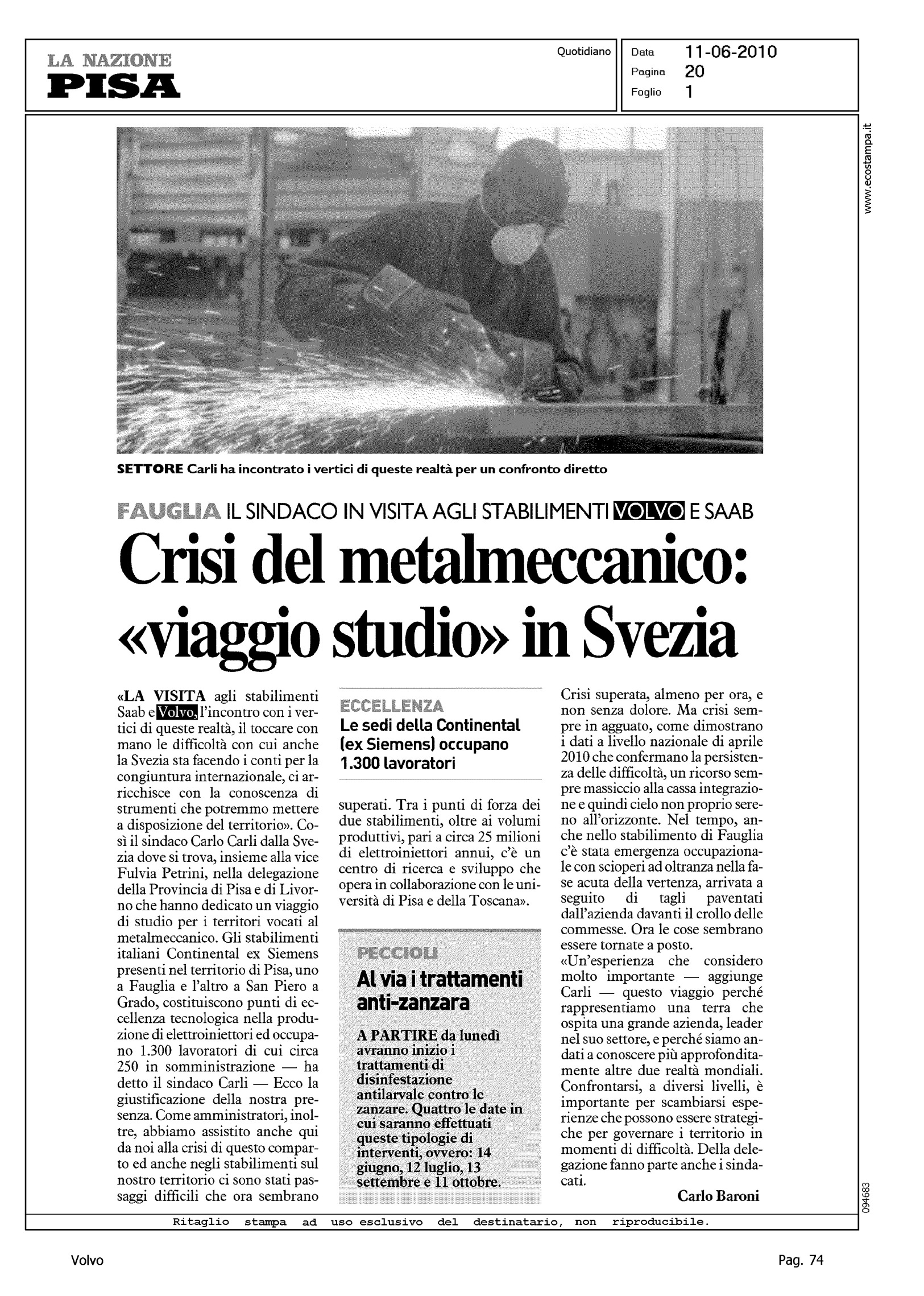 LA NAZIONE
PISA

Quotidiano

Data 11-06-2010
Pagina 20
Foglio 1

www.ecostampa.it

SETTORE Carli ha incontrato i vertici di queste realtà per un confronto diretto

FAUGLIA IL SINDACO IN VISITA AGLI STABILIMENTI VOLVO E SAAB

Crisi del metalmeccanico: «viaggio studio» in Svezia

«LA VISITA agli stabilimenti Saab e Volvo, l'incontro con i vertici di queste realtà, il toccare con mano le difficoltà con cui anche la Svezia sta facendo i conti per la congiuntura internazionale, ci arricchisce con la conoscenza di strumenti che potremmo mettere a disposizione del territorio». Così il sindaco Carlo Carli dalla Svezia dove si trova, insieme alla vice Fulvia Petrini, nella delegazione della Provincia di Pisa e di Livorno che hanno dedicato un viaggio di studio per i territori vocati al metalmeccanico. Gli stabilimenti italiani Continental ex Siemens presenti nel territorio di Pisa, uno a Fauglia e l'altro a San Piero a Grado, costituiscono punti di eccellenza tecnologica nella produzione di elettroiniettori ed occupano 1.300 lavoratori di cui circa 250 in somministrazione — ha detto il sindaco Carli — Ecco la giustificazione della nostra presenza. Come amministratori, inoltre, abbiamo assistito anche qui da noi alla crisi di questo comparto ed anche negli stabilimenti sul nostro territorio ci sono stati passaggi difficili che ora sembrano

ECCELLENZA
Le sedi della Continental (ex Siemens) occupano 1.300 lavoratori

superati. Tra i punti di forza dei due stabilimenti, oltre ai volumi produttivi, pari a circa 25 milioni di elettroiniettori annui, c'è un centro di ricerca e sviluppo che opera in collaborazione con le università di Pisa e della Toscana».

PECCIOLI
Al via i trattamenti anti-zanzara

A PARTIRE da lunedì avranno inizio i trattamenti di disinfestazione antilarvale contro le zanzare. Quattro le date in cui saranno effettuati queste tipologie di interventi, ovvero: 14 giugno, 12 luglio, 13 settembre e 11 ottobre.

Crisi superata, almeno per ora, e non senza dolore. Ma crisi sempre in agguato, come dimostrano i dati a livello nazionale di aprile 2010 che confermano la persistenza delle difficoltà, un ricorso sempre massiccio alla cassa integrazione e quindi cielo non proprio sereno all'orizzonte. Nel tempo, anche nello stabilimento di Fauglia c'è stata emergenza occupazionale con scioperi ad oltranza nella fase acuta della vertenza, arrivata a seguito di tagli paventati dall'azienda davanti il crollo delle commesse. Ora le cose sembrano essere tornate a posto.
«Un'esperienza che considero molto importante — aggiunge Carli — questo viaggio perché rappresentiamo una terra che ospita una grande azienda, leader nel suo settore, e perché siamo andati a conoscere più approfonditamente altre due realtà mondiali. Confrontarsi, a diversi livelli, è importante per scambiarsi esperienze che possono essere strategiche per governare i territorio in momenti di difficoltà. Della delegazione fanno parte anche i sindacati.
Carlo Baroni

094683

Ritaglio stampa ad uso esclusivo del destinatario, non riproducibile.

Volvo

Pag. 74